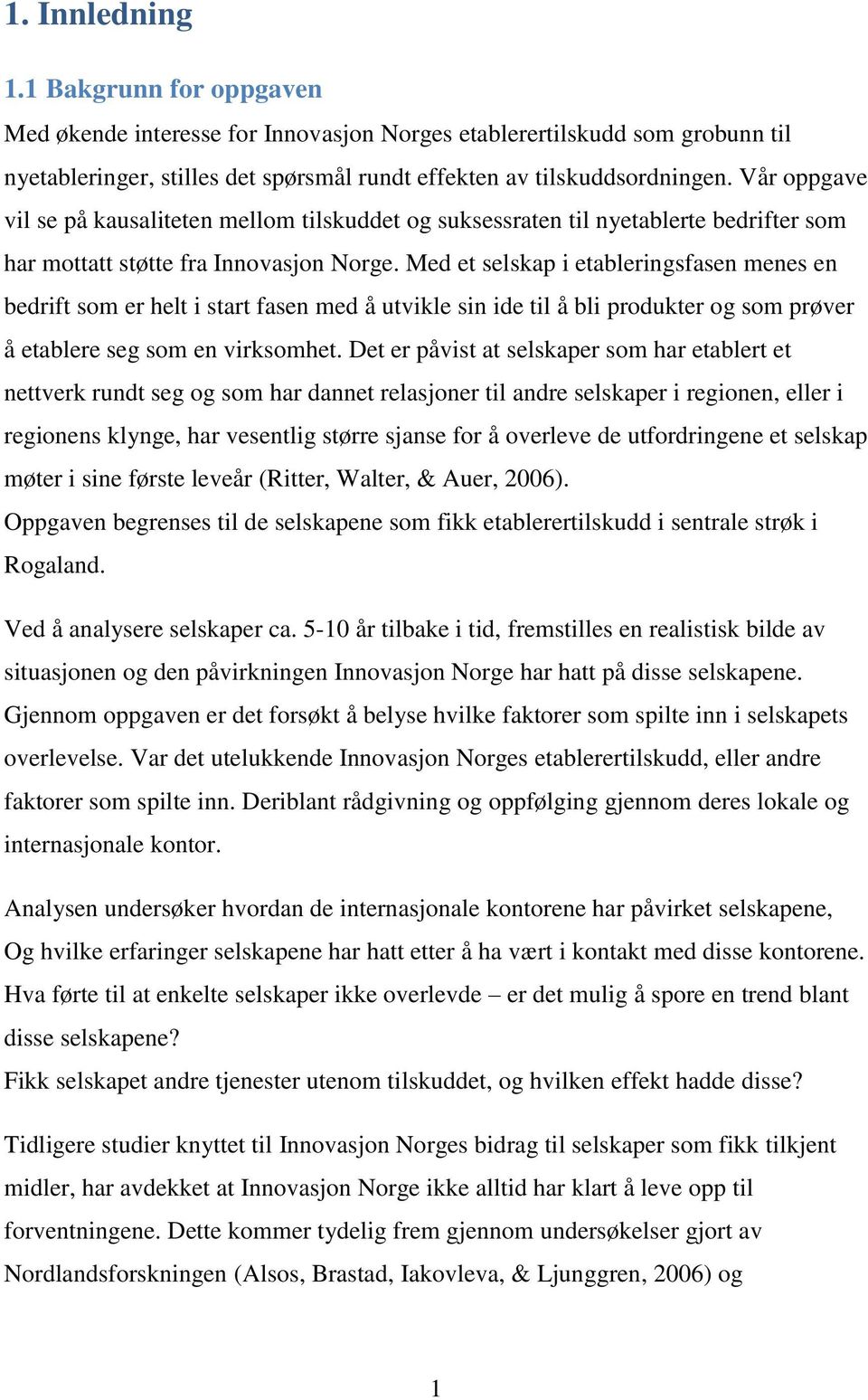 1. Innledning

1.1 Bakgrunn for oppgaven

Med økende interesse for Innovasjon Norges etablerertilskudd som grobunn til nyetableringer, stilles det spørsmål rundt effekten av tilskuddsordningen. Vår oppgave vil se på kausaliteten mellom tilskuddet og suksessraten til nyetablerte bedrifter som har mottatt støtte fra Innovasjon Norge. Med et selskap i etableringsfasen menes en bedrift som er helt i start fasen med å utvikle sin ide til å bli produkter og som prøver å etablere seg som en virksomhet. Det er påvist at selskaper som har etablert et nettverk rundt seg og som har dannet relasjoner til andre selskaper i regionen, eller i regionens klynge, har vesentlig større sjanse for å overleve de utfordringene et selskap møter i sine første leveår (Ritter, Walter, & Auer, 2006).
Oppgaven begrenses til de selskapene som fikk etablerertilskudd i sentrale strøk i Rogaland.

Ved å analysere selskaper ca. 5-10 år tilbake i tid, fremstilles en realistisk bilde av situasjonen og den påvirkningen Innovasjon Norge har hatt på disse selskapene. Gjennom oppgaven er det forsøkt å belyse hvilke faktorer som spilte inn i selskapets overlevelse. Var det utelukkende Innovasjon Norges etablerertilskudd, eller andre faktorer som spilte inn. Deriblant rådgivning og oppfølging gjennom deres lokale og internasjonale kontor.

Analysen undersøker hvordan de internasjonale kontorene har påvirket selskapene, Og hvilke erfaringer selskapene har hatt etter å ha vært i kontakt med disse kontorene. Hva førte til at enkelte selskaper ikke overlevde – er det mulig å spore en trend blant disse selskapene?
Fikk selskapet andre tjenester utenom tilskuddet, og hvilken effekt hadde disse?

Tidligere studier knyttet til Innovasjon Norges bidrag til selskaper som fikk tilkjent midler, har avdekket at Innovasjon Norge ikke alltid har klart å leve opp til forventningene. Dette kommer tydelig frem gjennom undersøkelser gjort av Nordlandsforskningen (Alsos, Brastad, Iakovleva, & Ljunggren, 2006) og

1